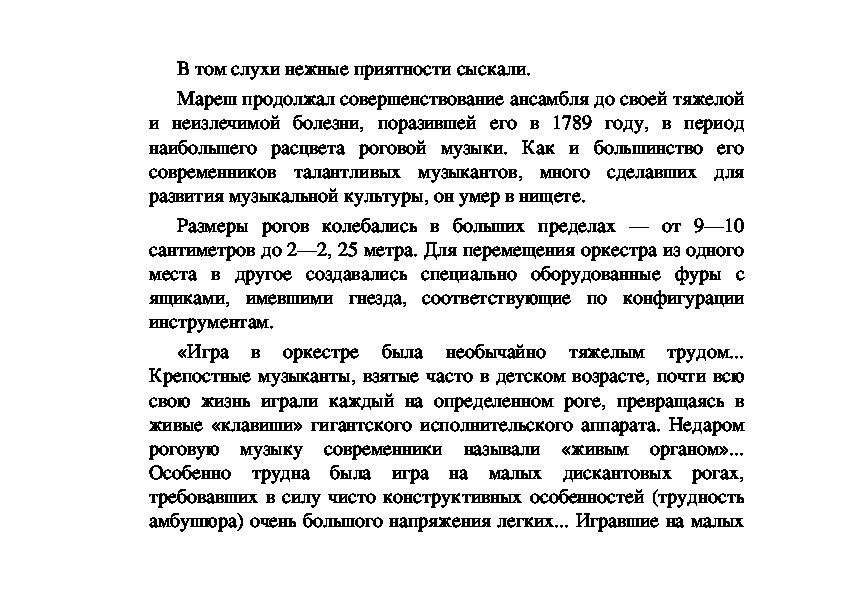 В том слухи нежные приятности сыскали.

Мареш продолжал совершенствование ансамбля до своей тяжелой и неизлечимой болезни, поразившей его в 1789 году, в период наибольшего расцвета роговой музыки. Как и большинство его современников талантливых музыкантов, много сделавших для развития музыкальной культуры, он умер в нищете.

Размеры рогов колебались в больших пределах — от 9—10 сантиметров до 2—2, 25 метра. Для перемещения оркестра из одного места в другое создавались специально оборудованные фуры с ящиками, имевшими гнезда, соответствующие по конфигурации инструментам.

«Игра в оркестре была необычайно тяжелым трудом... Крепостные музыканты, взятые часто в детском возрасте, почти всю свою жизнь играли каждый на определенном роге, превращаясь в живые «клавиши» гигантского исполнительского аппарата. Недаром роговую музыку современники называли «живым органом»... Особенно трудна была игра на малых дискантовых рогах, требовавших в силу чисто конструктивных особенностей (трудность амбушюра) очень большого напряжения легких... Игравшие на малых